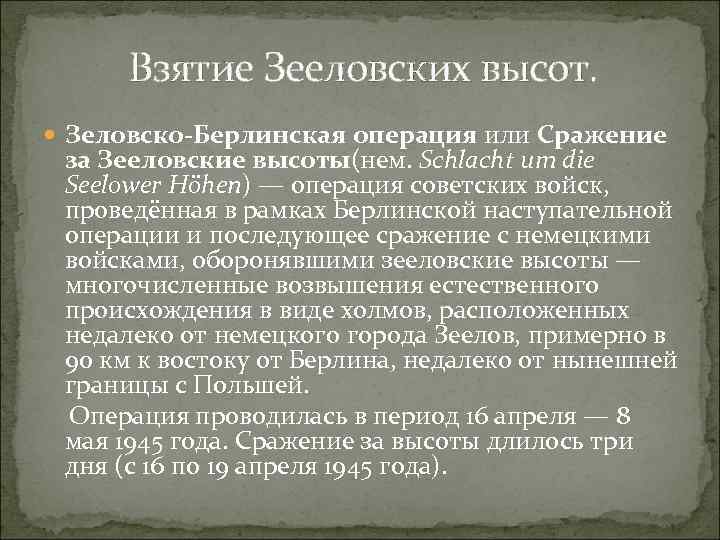 Взятие Зееловских высот.

Зеловско-Берлинская операция или Сражение за Зееловские высоты(нем. Schlacht um die Seelower Höhen) — операция советских войск, проведённая в рамках Берлинской наступательной операции и последующее сражение с немецкими войсками, оборонявшими зееловские высоты — многочисленные возвышения естественного происхождения в виде холмов, расположенных недалеко от немецкого города Зеелов, примерно в 90 км к востоку от Берлина, недалеко от нынешней границы с Польшей.

Операция проводилась в период 16 апреля — 8 мая 1945 года. Сражение за высоты длилось три дня (с 16 по 19 апреля 1945 года).